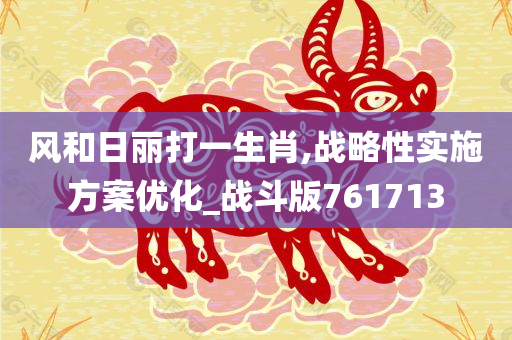 风和日丽打一生肖,战略性实施方案优化_战斗版761713